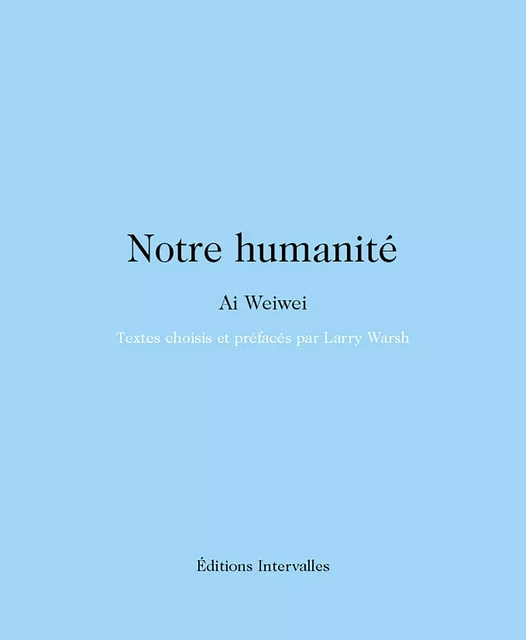 Notre humanité

Ai Weiwei

Textes choisis et préfacés par Larry Warsh

Éditions Intervalles